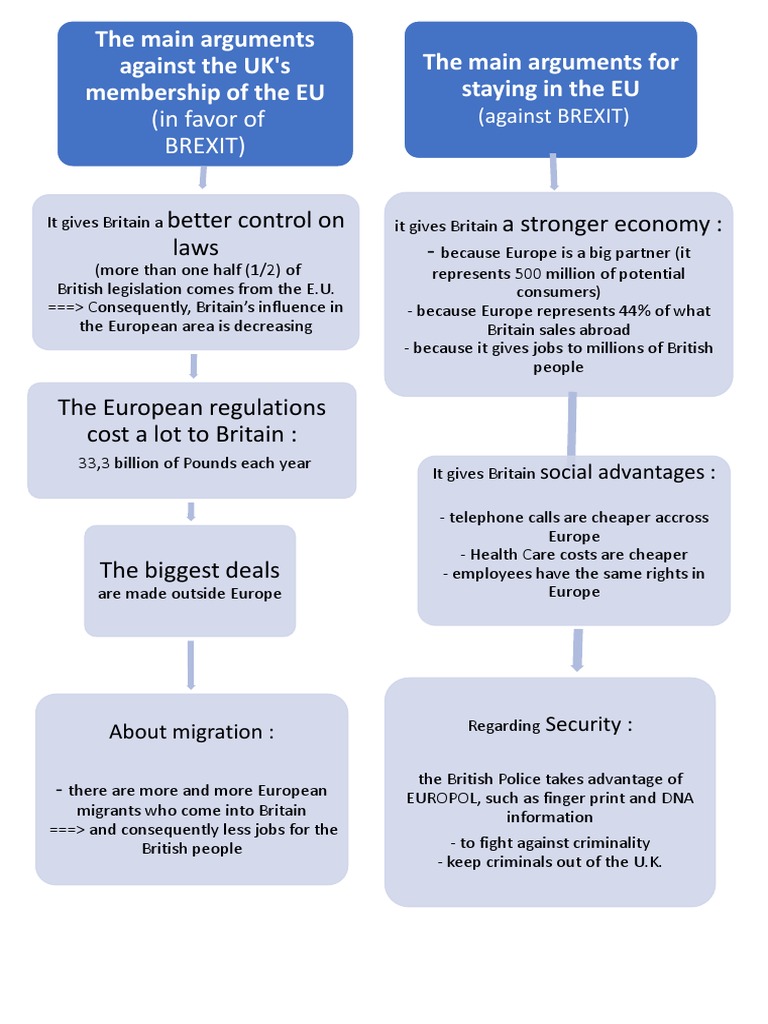 The main arguments against the UK's membership of the EU (in favor of BREXIT)

It gives Britain a better control on laws
(more than one half (1/2) of British legislation comes from the E.U.
===> Consequently, Britain's influence in the European area is decreasing

The European regulations cost a lot to Britain :
33,3 billion of Pounds each year

The biggest deals
are made outside Europe

About migration :

- there are more and more European migrants who come into Britain
===> and consequently less jobs for the British people

The main arguments for staying in the EU
(against BREXIT)

it gives Britain a stronger economy :
- because Europe is a big partner (it represents 500 million of potential consumers)
- because Europe represents 44% of what Britain sales abroad
- because it gives jobs to millions of British people

It gives Britain social advantages :

- telephone calls are cheaper accross Europe
- Health Care costs are cheaper
- employees have the same rights in Europe

Regarding Security :

the British Police takes advantage of EUROPOL, such as finger print and DNA information
- to fight against criminality
- keep criminals out of the U.K.